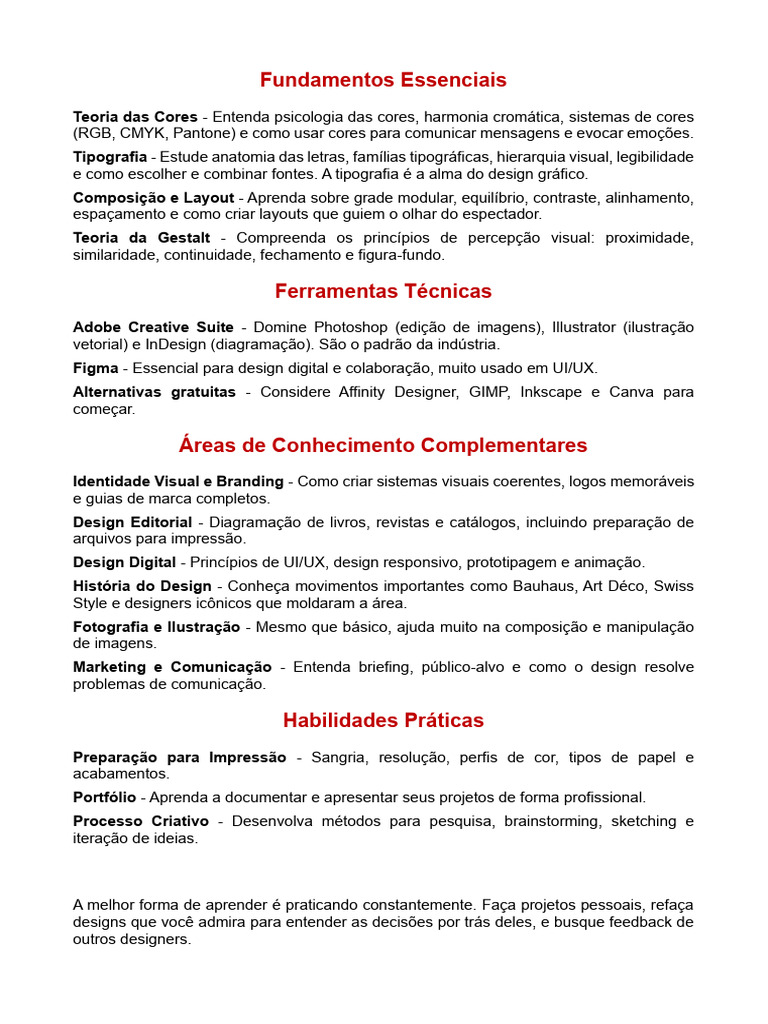 Fundamentos Essenciais

Teoria das Cores - Entenda psicologia das cores, harmonia cromática, sistemas de cores (RGB, CMYK, Pantone) e como usar cores para comunicar mensagens e evocar emoções.

Tipografia - Estude anatomia das letras, famílias tipográficas, hierarquia visual, legibilidade e como escolher e combinar fontes. A tipografia é a alma do design gráfico.

Composição e Layout - Aprenda sobre grade modular, equilíbrio, contraste, alinhamento, espaçamento e como criar layouts que guiem o olhar do espectador.

Teoria da Gestalt - Compreenda os princípios de percepção visual: proximidade, similaridade, continuidade, fechamento e figura-fundo.

Ferramentas Técnicas

Adobe Creative Suite - Domine Photoshop (edição de imagens), Illustrator (ilustração vetorial) e InDesign (diagramação). São o padrão da indústria.

Figma - Essencial para design digital e colaboração, muito usado em UI/UX.

Alternativas gratuitas - Considere Affinity Designer, GIMP, Inkscape e Canva para começar.

Áreas de Conhecimento Complementares

Identidade Visual e Branding - Como criar sistemas visuais coerentes, logos memoráveis e guias de marca completos.

Design Editorial - Diagramação de livros, revistas e catálogos, incluindo preparação de arquivos para impressão.

Design Digital - Princípios de UI/UX, design responsivo, prototipagem e animação.

História do Design - Conheça movimentos importantes como Bauhaus, Art Déco, Swiss Style e designers icônicos que moldaram a área.

Fotografia e Ilustração - Mesmo que básico, ajuda muito na composição e manipulação de imagens.

Marketing e Comunicação - Entenda briefing, público-alvo e como o design resolve problemas de comunicação.

Habilidades Práticas

Preparação para Impressão - Sangria, resolução, perfis de cor, tipos de papel e acabamentos.

Portfólio - Aprenda a documentar e apresentar seus projetos de forma profissional.

Processo Criativo - Desenvolva métodos para pesquisa, brainstorming, sketching e iteração de ideias.

A melhor forma de aprender é praticando constantemente. Faça projetos pessoais, refaça designs que você admira para entender as decisões por trás deles, e busque feedback de outros designers.